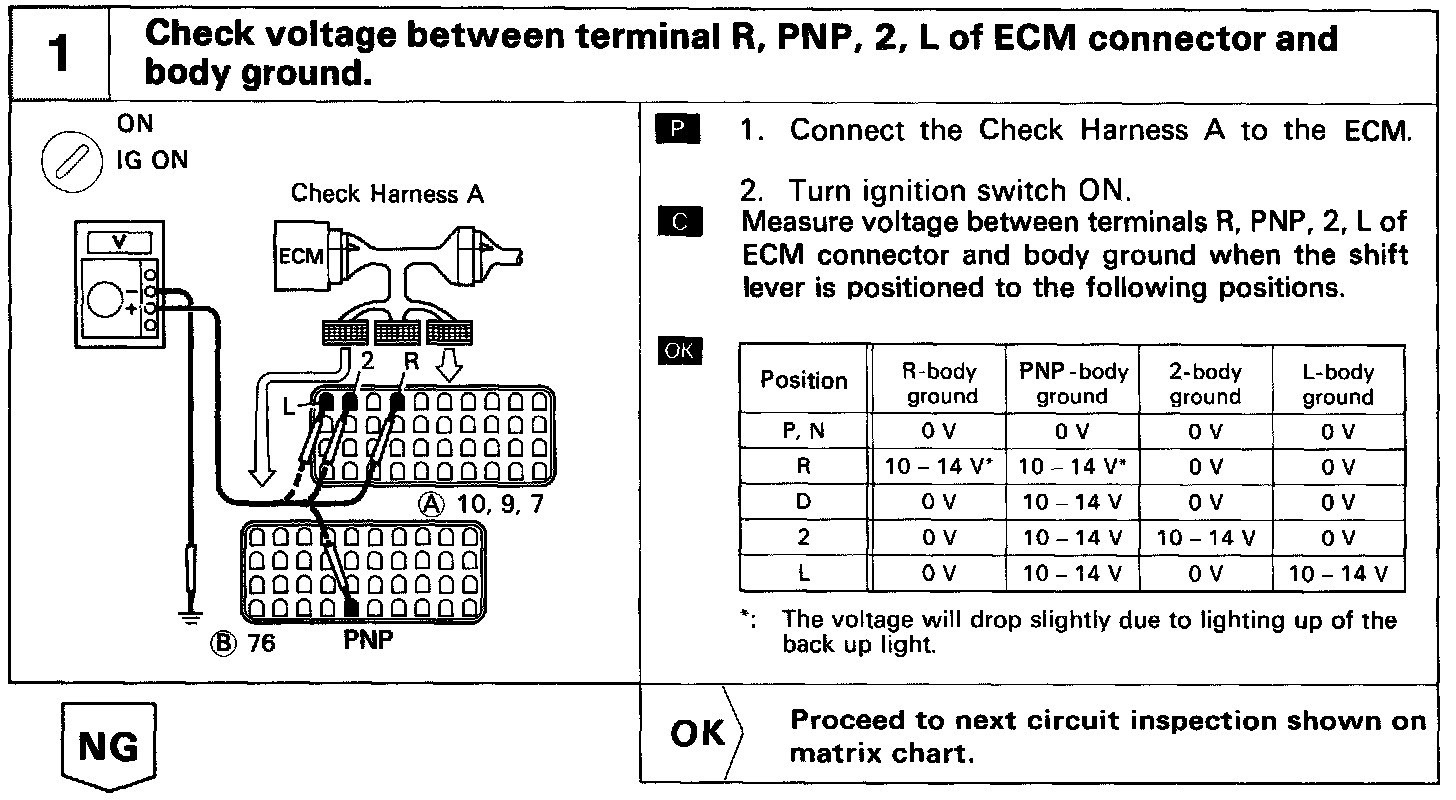 1

Check voltage between terminal R, PNP, 2, L of ECM connector and body ground.

ON
IG ON

Check Harness A

V

ECM

2 R

L

Ⓐ 10, 9, 7

Ⓑ 76

PNP

P 1. Connect the Check Harness A to the ECM.

2. Turn ignition switch ON.

C Measure voltage between terminals R, PNP, 2, L of ECM connector and body ground when the shift lever is positioned to the following positions.

OK

| Position | R-body ground | PNP-body ground | 2-body ground | L-body ground |
|---|---|---|---|---|
| P, N | 0 V | 0 V | 0 V | 0 V |
| R | 10 – 14 V* | 10 – 14 V* | 0 V | 0 V |
| D | 0 V | 10 – 14 V | 0 V | 0 V |
| 2 | 0 V | 10 – 14 V | 10 – 14 V | 0 V |
| L | 0 V | 10 – 14 V | 0 V | 10 – 14 V |

*: The voltage will drop slightly due to lighting up of the back up light.

NG

OK Proceed to next circuit inspection shown on matrix chart.